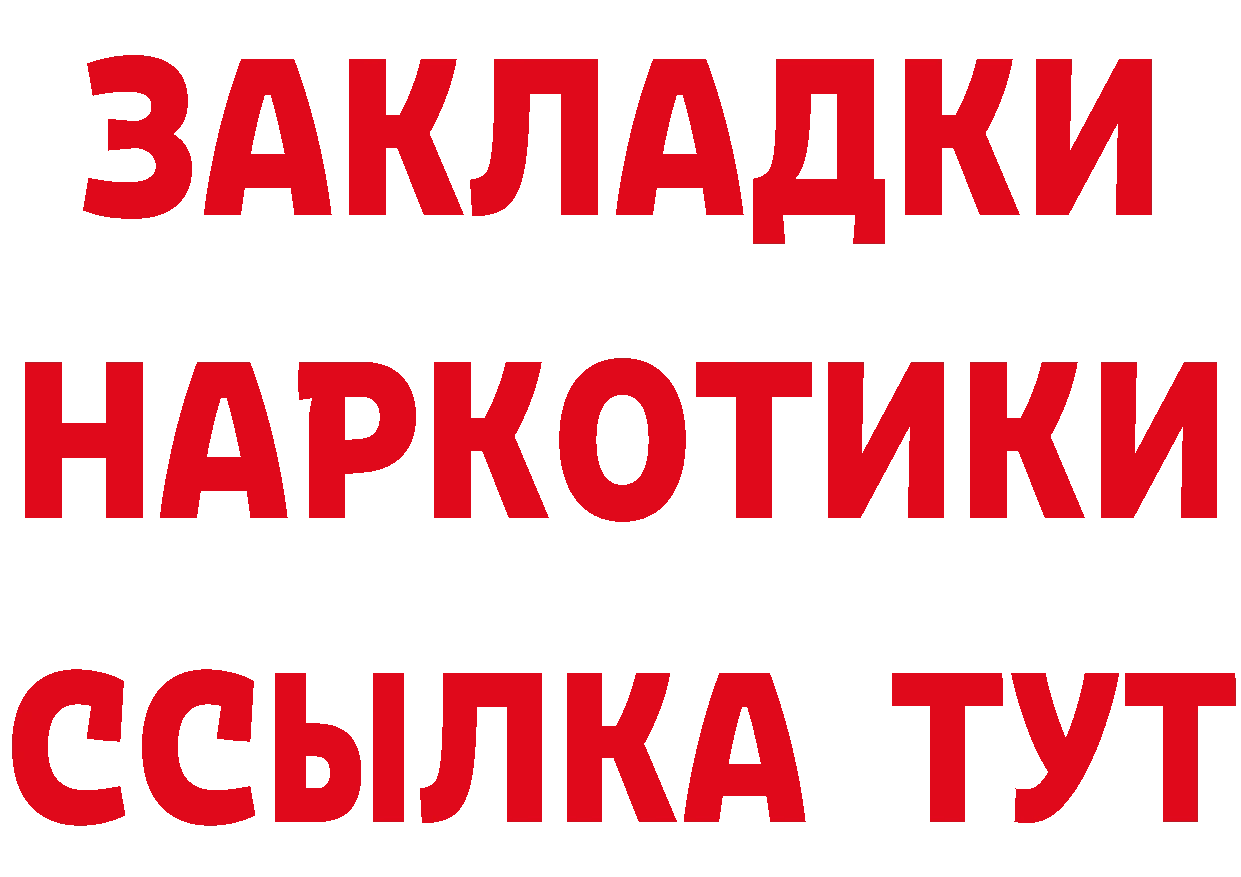 ЗАКЛАДКИ НАРКОТИКИ ССЫЛКА ТУТ